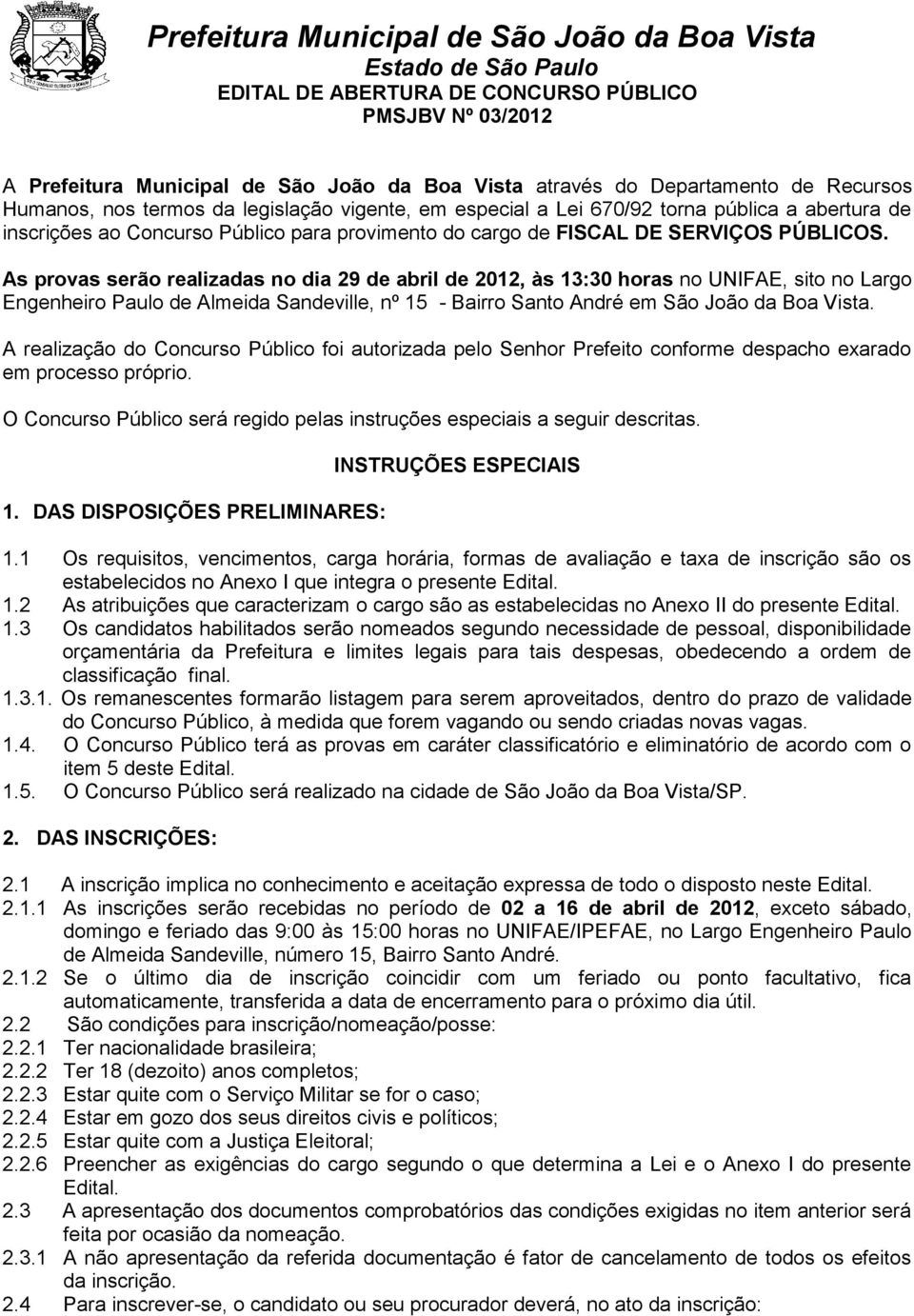 Prefeitura Municipal de São João da Boa Vista
Estado de São Paulo
EDITAL DE ABERTURA DE CONCURSO PÚBLICO
PMSJBV Nº 03/2012

A Prefeitura Municipal de São João da Boa Vista através do Departamento de Recursos Humanos, nos termos da legislação vigente, em especial a Lei 670/92 torna pública a abertura de inscrições ao Concurso Público para provimento do cargo de FISCAL DE SERVIÇOS PÚBLICOS.

As provas serão realizadas no dia 29 de abril de 2012, às 13:30 horas no UNIFAE, sito no Largo Engenheiro Paulo de Almeida Sandeville, nº 15 - Bairro Santo André em São João da Boa Vista.

A realização do Concurso Público foi autorizada pelo Senhor Prefeito conforme despacho exarado em processo próprio.

O Concurso Público será regido pelas instruções especiais a seguir descritas.

INSTRUÇÕES ESPECIAIS

1. DAS DISPOSIÇÕES PRELIMINARES:

1.1 Os requisitos, vencimentos, carga horária, formas de avaliação e taxa de inscrição são os estabelecidos no Anexo I que integra o presente Edital.
1.2 As atribuições que caracterizam o cargo são as estabelecidas no Anexo II do presente Edital.
1.3 Os candidatos habilitados serão nomeados segundo necessidade de pessoal, disponibilidade orçamentária da Prefeitura e limites legais para tais despesas, obedecendo a ordem de classificação final.
1.3.1. Os remanescentes formarão listagem para serem aproveitados, dentro do prazo de validade do Concurso Público, à medida que forem vagando ou sendo criadas novas vagas.
1.4. O Concurso Público terá as provas em caráter classificatório e eliminatório de acordo com o item 5 deste Edital.
1.5. O Concurso Público será realizado na cidade de São João da Boa Vista/SP.

2. DAS INSCRIÇÕES:

2.1 A inscrição implica no conhecimento e aceitação expressa de todo o disposto neste Edital.
2.1.1 As inscrições serão recebidas no período de 02 a 16 de abril de 2012, exceto sábado, domingo e feriado das 9:00 às 15:00 horas no UNIFAE/IPEFAE, no Largo Engenheiro Paulo de Almeida Sandeville, número 15, Bairro Santo André.
2.1.2 Se o último dia de inscrição coincidir com um feriado ou ponto facultativo, fica automaticamente, transferida a data de encerramento para o próximo dia útil.
2.2 São condições para inscrição/nomeação/posse:
2.2.1 Ter nacionalidade brasileira;
2.2.2 Ter 18 (dezoito) anos completos;
2.2.3 Estar quite com o Serviço Militar se for o caso;
2.2.4 Estar em gozo dos seus direitos civis e políticos;
2.2.5 Estar quite com a Justiça Eleitoral;
2.2.6 Preencher as exigências do cargo segundo o que determina a Lei e o Anexo I do presente Edital.
2.3 A apresentação dos documentos comprobatórios das condições exigidas no item anterior será feita por ocasião da nomeação.
2.3.1 A não apresentação da referida documentação é fator de cancelamento de todos os efeitos da inscrição.
2.4 Para inscrever-se, o candidato ou seu procurador deverá, no ato da inscrição: